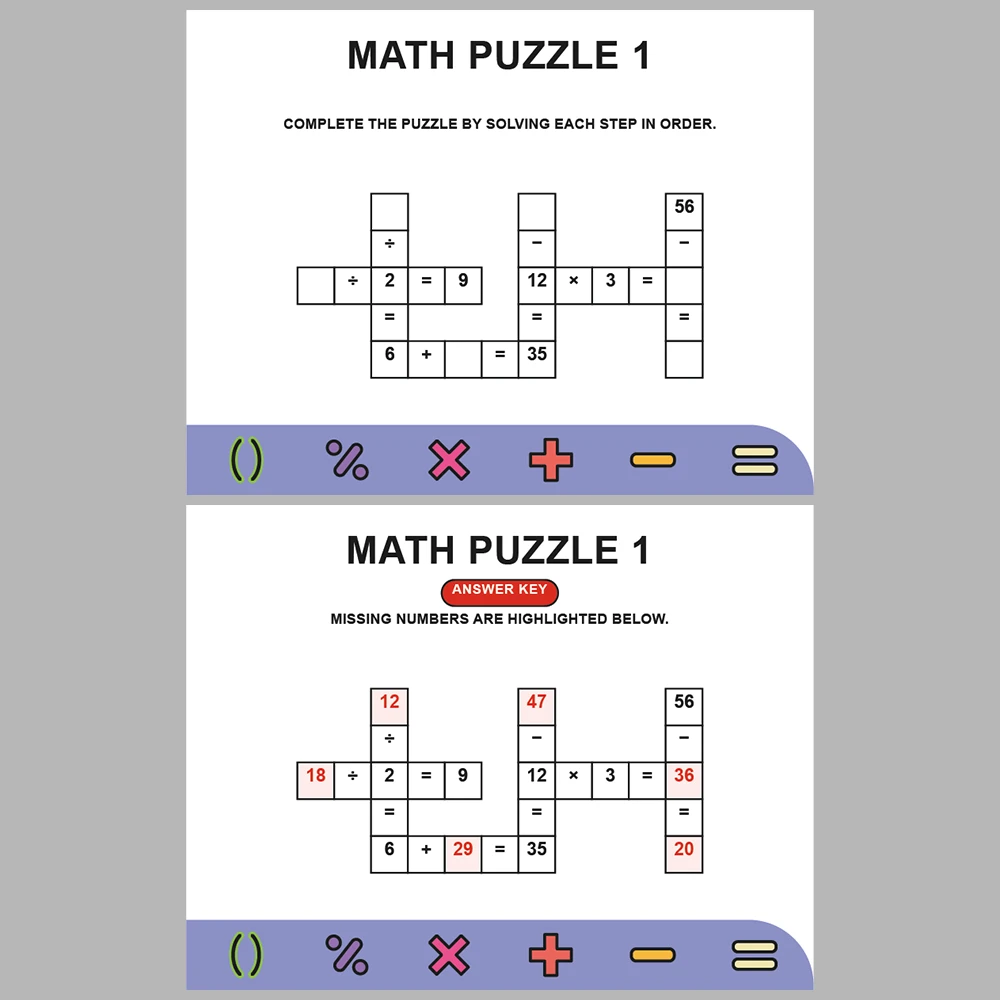 MATH PUZZLE 1

COMPLETE THE PUZZLE BY SOLVING EACH STEP IN ORDER.

|  |  |  |  |  |  |  |  |  |  |  |
|---|---|---|---|---|---|---|---|---|---|---|
|  |  |  |  |  |  |  |  |  |  | 56 |
|  |  | ÷ |  |  |  | − |  |  |  | − |
|  | ÷ | 2 | = | 9 |  | 12 | × | 3 | = |  |
|  |  | = |  |  |  | = |  |  |  | = |
|  |  | 6 | + |  | = | 35 |  |  |  |  |

( ) % × + − =

MATH PUZZLE 1

ANSWER KEY

MISSING NUMBERS ARE HIGHLIGHTED BELOW.

|  |  |  |  |  |  |  |  |  |  |  |
|---|---|---|---|---|---|---|---|---|---|---|
|  |  | 12 |  |  |  | 47 |  |  |  | 56 |
|  |  | ÷ |  |  |  | − |  |  |  | − |
| 18 | ÷ | 2 | = | 9 |  | 12 | × | 3 | = | 36 |
|  |  | = |  |  |  | = |  |  |  | = |
|  |  | 6 | + | 29 | = | 35 |  |  |  | 20 |

( ) % × + − =